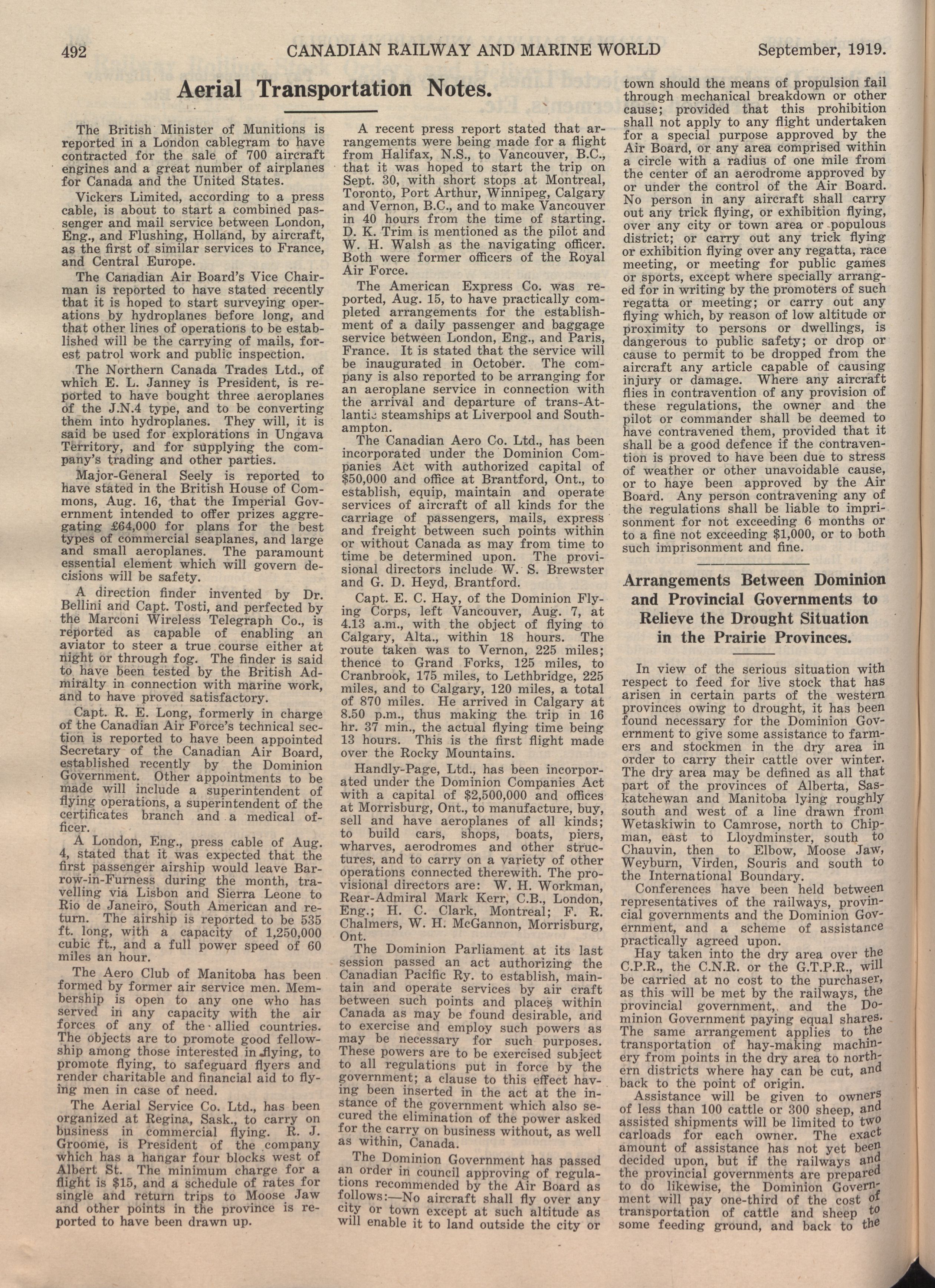 492 CANADIAN RAILWAY AND MARINE WORLD September, 1919.

Aerial Transportation Notes.

The British Minister of Munitions is reported in a London cablegram to have contracted for the sale of 700 aircraft engines and a great number of airplanes for Canada and the United States.

Vickers Limited, according to a press cable, is about to start a combined passenger and mail service between London, Eng., and Flushing, Holland, by aircraft, as the first of similar services to France, and Central Europe.

The Canadian Air Board's Vice Chairman is reported to have stated recently that it is hoped to start surveying operations by hydroplanes before long, and that other lines of operations to be established will be the carrying of mails, forest patrol work and public inspection.

The Northern Canada Trades Ltd., of which E. L. Janney is President, is reported to have bought three aeroplanes of the J.N.4 type, and to be converting them into hydroplanes. They will, it is said be used for explorations in Ungava Territory, and for supplying the company's trading and other parties.

Major-General Seely is reported to have stated in the British House of Commons, Aug. 16, that the Imperial Government intended to offer prizes aggregating £64,000 for plans for the best types of commercial seaplanes, and large and small aeroplanes. The paramount essential element which will govern decisions will be safety.

A direction finder invented by Dr. Bellini and Capt. Tosti, and perfected by the Marconi Wireless Telegraph Co., is reported as capable of enabling an aviator to steer a true course either at night or through fog. The finder is said to have been tested by the British Admiralty in connection with marine work, and to have proved satisfactory.

Capt. R. E. Long, formerly in charge of the Canadian Air Force's technical section is reported to have been appointed Secretary of the Canadian Air Board, established recently by the Dominion Government. Other appointments to be made will include a superintendent of flying operations, a superintendent of the certificates branch and a medical officer.

A London, Eng., press cable of Aug. 4, stated that it was expected that the first passenger airship would leave Barrow-in-Furness during the month, travelling via Lisbon and Sierra Leone to Rio de Janeiro, South American and return. The airship is reported to be 535 ft. long, with a capacity of 1,250,000 cubic ft., and a full power speed of 60 miles an hour.

The Aero Club of Manitoba has been formed by former air service men. Membership is open to any one who has served in any capacity with the air forces of any of the allied countries. The objects are to promote good fellowship among those interested in flying, to promote flying, to safeguard flyers and render charitable and financial aid to flying men in case of need.

The Aerial Service Co. Ltd., has been organized at Regina, Sask., to carry on business in commercial flying. R. J. Groome, is President of the company which has a hangar four blocks west of Albert St. The minimum charge for a flight is $15, and a schedule of rates for single and return trips to Moose Jaw and other points in the province is reported to have been drawn up.

A recent press report stated that arrangements were being made for a flight from Halifax, N.S., to Vancouver, B.C., that it was hoped to start the trip on Sept. 30, with short stops at Montreal, Toronto, Port Arthur, Winnipeg, Calgary and Vernon, B.C., and to make Vancouver in 40 hours from the time of starting. D. K. Trim is mentioned as the pilot and W. H. Walsh as the navigating officer. Both were former officers of the Royal Air Force.

The American Express Co. was reported, Aug. 15, to have practically completed arrangements for the establishment of a daily passenger and baggage service between London, Eng., and Paris, France. It is stated that the service will be inaugurated in October. The company is also reported to be arranging for an aeroplane service in connection with the arrival and departure of trans-Atlantic steamships at Liverpool and Southampton.

The Canadian Aero Co. Ltd., has been incorporated under the Dominion Companies Act with authorized capital of $50,000 and office at Brantford, Ont., to establish, equip, maintain and operate services of aircraft of all kinds for the carriage of passengers, mails, express and freight between such points within or without Canada as may from time to time be determined upon. The provisional directors include W. S. Brewster and G. D. Heyd, Brantford.

Capt. E. C. Hay, of the Dominion Flying Corps, left Vancouver, Aug. 7, at 4.13 a.m., with the object of flying to Calgary, Alta., within 18 hours. The route taken was to Vernon, 225 miles; thence to Grand Forks, 125 miles, to Cranbrook, 175 miles, to Lethbridge, 225 miles, and to Calgary, 120 miles, a total of 870 miles. He arrived in Calgary at 8.50 p.m., thus making the trip in 16 hr. 37 min., the actual flying time being 13 hours. This is the first flight made over the Rocky Mountains.

Handly-Page, Ltd., has been incorporated under the Dominion Companies Act with a capital of $2,500,000 and offices at Morrisburg, Ont., to manufacture, buy, sell and have aeroplanes of all kinds; to build cars, shops, boats, piers, wharves, aerodromes and other structures, and to carry on a variety of other operations connected therewith. The provisional directors are: W. H. Workman, Rear-Admiral Mark Kerr, C.B., London, Eng.; H. C. Clark, Montreal; F. R. Chalmers, W. H. McGannon, Morrisburg, Ont.

The Dominion Parliament at its last session passed an act authorizing the Canadian Pacific Ry. to establish, maintain and operate services by air craft between such points and places within Canada as may be found desirable, and to exercise and employ such powers as may be necessary for such purposes. These powers are to be exercised subject to all regulations put in force by the government; a clause to this effect having been inserted in the act at the instance of the government which also secured the elimination of the power asked for the carry on business without, as well as within, Canada.

The Dominion Government has passed an order in council approving of regulations recommended by the Air Board as follows:—No aircraft shall fly over any city or town except at such altitude as will enable it to land outside the city or town should the means of propulsion fail through mechanical breakdown or other cause; provided that this prohibition shall not apply to any flight undertaken for a special purpose approved by the Air Board, or any area comprised within a circle with a radius of one mile from the center of an aerodrome approved by or under the control of the Air Board. No person in any aircraft shall carry out any trick flying, or exhibition flying, over any city or town area or populous district; or carry out any trick flying or exhibition flying over any regatta, race meeting, or meeting for public games or sports, except where specially arranged for in writing by the promoters of such regatta or meeting; or carry out any flying which, by reason of low altitude or proximity to persons or dwellings, is dangerous to public safety; or drop or cause to permit to be dropped from the aircraft any article capable of causing injury or damage. Where any aircraft flies in contravention of any provision of these regulations, the owner and the pilot or commander shall be deemed to have contravened them, provided that it shall be a good defence if the contravention is proved to have been due to stress of weather or other unavoidable cause, or to have been approved by the Air Board. Any person contravening any of the regulations shall be liable to imprisonment for not exceeding 6 months or to a fine not exceeding $1,000, or to both such imprisonment and fine.

Arrangements Between Dominion and Provincial Governments to Relieve the Drought Situation in the Prairie Provinces.

In view of the serious situation with respect to feed for live stock that has arisen in certain parts of the western provinces owing to drought, it has been found necessary for the Dominion Government to give some assistance to farmers and stockmen in the dry area in order to carry their cattle over winter. The dry area may be defined as all that part of the provinces of Alberta, Saskatchewan and Manitoba lying roughly south and west of a line drawn from Wetaskiwin to Camrose, north to Chipman, east to Lloydminster, south to Chauvin, then to Elbow, Moose Jaw, Weyburn, Virden, Souris and south to the International Boundary.

Conferences have been held between representatives of the railways, provincial governments and the Dominion Government, and a scheme of assistance practically agreed upon.

Hay taken into the dry area over the C.P.R., the C.N.R. or the G.T.P.R., will be carried at no cost to the purchaser, as this will be met by the railways, the provincial government, and the Dominion Government paying equal shares. The same arrangement applies to the transportation of hay-making machinery from points in the dry area to northern districts where hay can be cut, and back to the point of origin.

Assistance will be given to owners of less than 100 cattle or 300 sheep, and assisted shipments will be limited to two carloads for each owner. The exact amount of assistance has not yet been decided upon, but if the railways and the provincial governments are prepared to do likewise, the Dominion Government will pay one-third of the cost of transportation of cattle and sheep to some feeding ground, and back to the